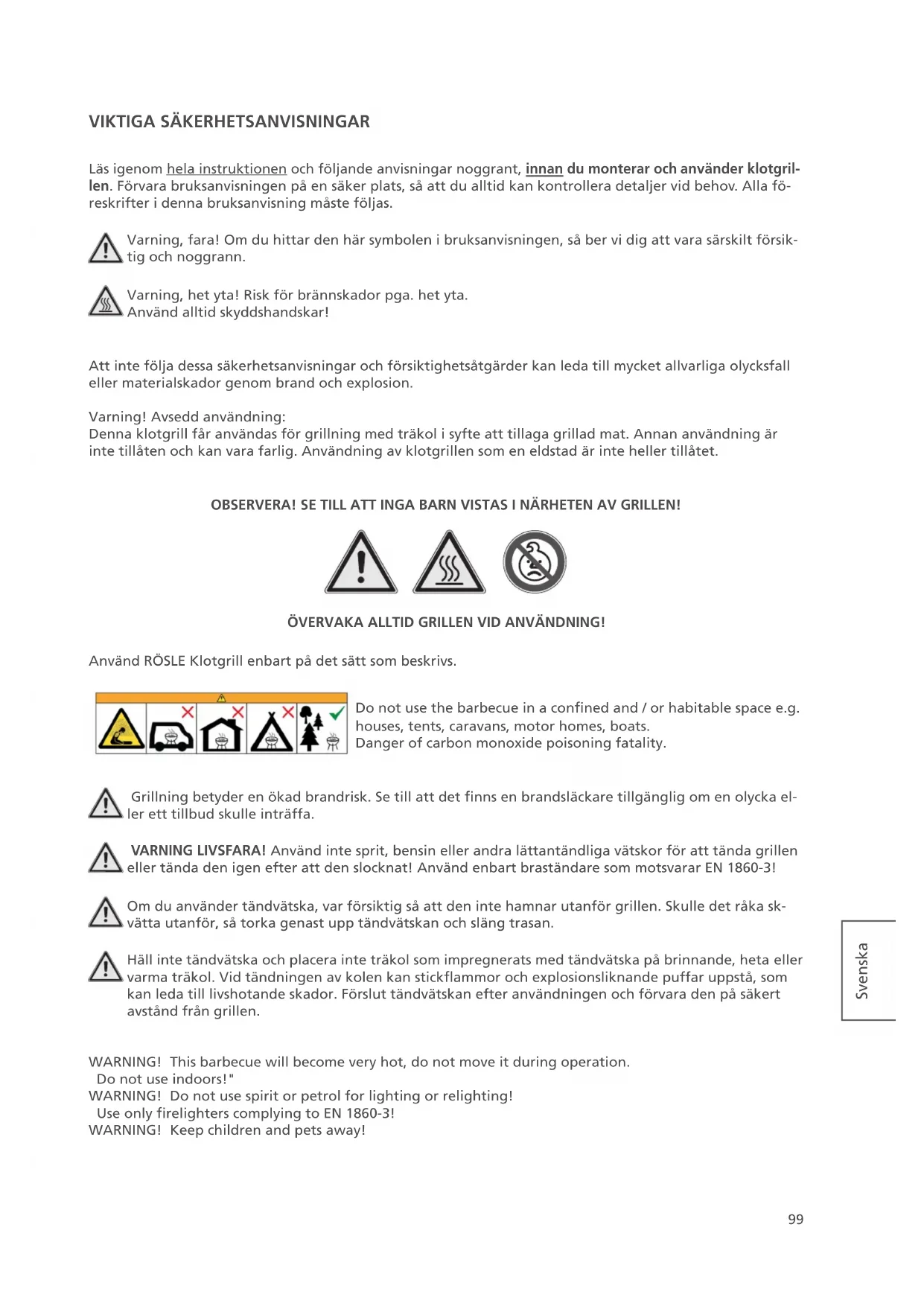 VIKTIGA SÄKERHETSANVISNINGAR

Läs igenom hela instruktionen och följande anvisningar noggrant, innan du monterar och använder klotgrillen. Förvara bruksanvisningen på en säker plats, så att du alltid kan kontrollera detaljer vid behov. Alla föreskrifter i denna bruksanvisning måste följas.

Varning, fara! Om du hittar den här symbolen i bruksanvisningen, så ber vi dig att vara särskilt försiktig och noggrann.

Varning, het yta! Risk för brännskador pga. het yta. Använd alltid skyddshandskar!

Att inte följa dessa säkerhetsanvisningar och försiktighetsåtgärder kan leda till mycket allvarliga olycksfall eller materialskador genom brand och explosion.

Varning! Avsedd användning:
Denna klotgrill får användas för grillning med träkol i syfte att tillaga grillad mat. Annan användning är inte tillåten och kan vara farlig. Användning av klotgrillen som en eldstad är inte heller tillåtet.

OBSERVERA! SE TILL ATT INGA BARN VISTAS I NÄRHETEN AV GRILLEN!

ÖVERVAKA ALLTID GRILLEN VID ANVÄNDNING!

Använd RÖSLE Klotgrill enbart på det sätt som beskrivs.

Do not use the barbecue in a confined and / or habitable space e.g. houses, tents, caravans, motor homes, boats.
Danger of carbon monoxide poisoning fatality.

Grillning betyder en ökad brandrisk. Se till att det finns en brandsläckare tillgänglig om en olycka eller ett tillbud skulle inträffa.

VARNING LIVSFARA! Använd inte sprit, bensin eller andra lättantändliga vätskor för att tända grillen eller tända den igen efter att den slocknat! Använd enbart braständare som motsvarar EN 1860-3!

Om du använder tändvätska, var försiktig så att den inte hamnar utanför grillen. Skulle det råka skvätta utanför, så torka genast upp tändvätskan och släng trasan.

Häll inte tändvätska och placera inte träkol som impregnerats med tändvätska på brinnande, heta eller varma träkol. Vid tändningen av kolen kan stickflammor och explosionsliknande puffar uppstå, som kan leda till livshotande skador. Förslut tändvätskan efter användningen och förvara den på säkert avstånd från grillen.

WARNING! This barbecue will become very hot, do not move it during operation.
Do not use indoors!"
WARNING! Do not use spirit or petrol for lighting or relighting!
Use only firelighters complying to EN 1860-3!
WARNING! Keep children and pets away!

Svenska

99